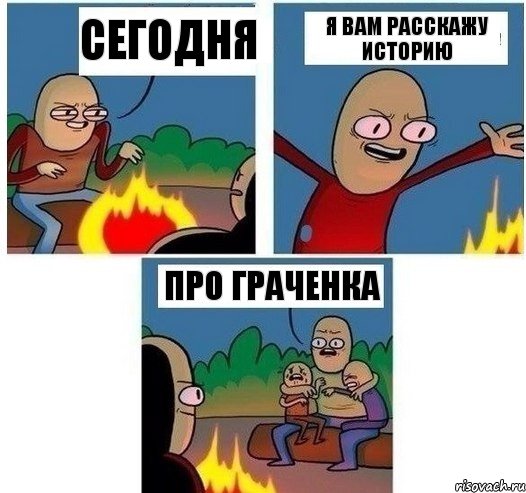 СЕГОДНЯ

Я ВАМ РАССКАЖУ ИСТОРИЮ

ПРО ГРАЧЕНКА

risovach.ru